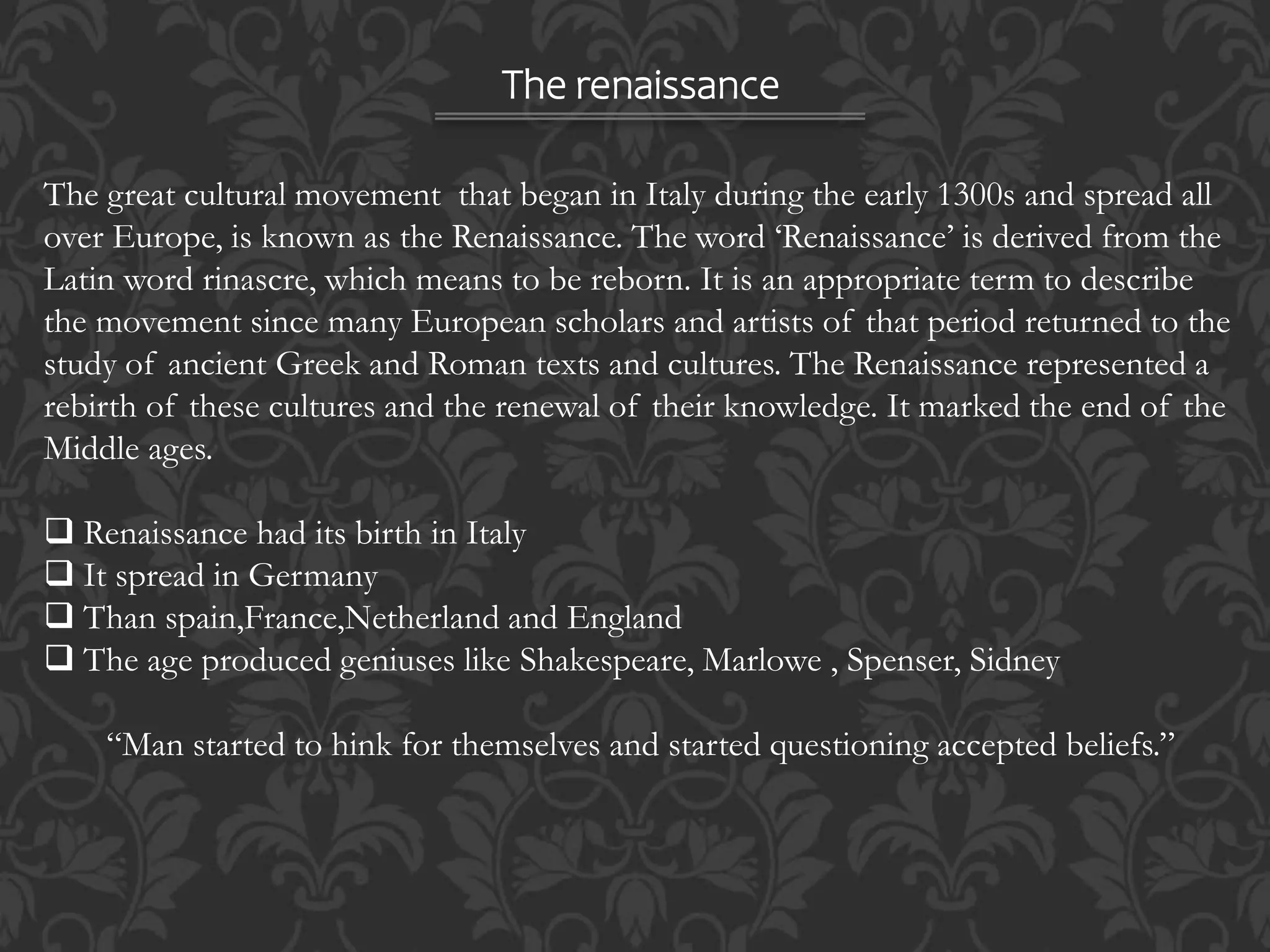 The renaissance

The great cultural movement  that began in Italy during the early 1300s and spread all over Europe, is known as the Renaissance. The word ‘Renaissance’ is derived from the Latin word rinascre, which means to be reborn. It is an appropriate term to describe the movement since many European scholars and artists of that period returned to the study of ancient Greek and Roman texts and cultures. The Renaissance represented a rebirth of these cultures and the renewal of their knowledge. It marked the end of the Middle ages.

❑ Renaissance had its birth in Italy
❑ It spread in Germany
❑ Than spain,France,Netherland and England
❑ The age produced geniuses like Shakespeare, Marlowe , Spenser, Sidney

“Man started to hink for themselves and started questioning accepted beliefs.”